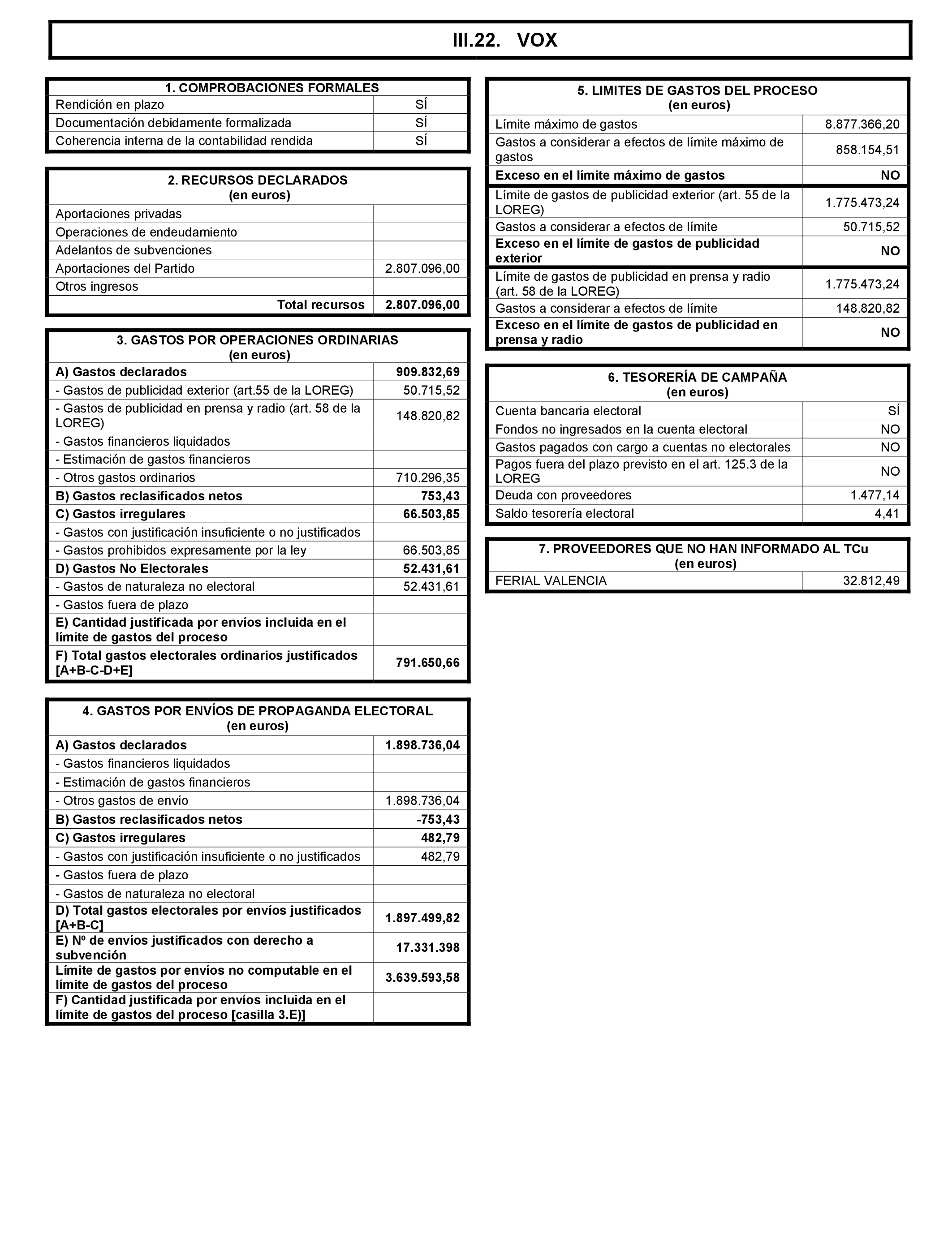 III.22. VOX

| 1. COMPROBACIONES FORMALES | |
|---|---|
| Rendición en plazo | SÍ |
| Documentación debidamente formalizada | SÍ |
| Coherencia interna de la contabilidad rendida | SÍ |

| 2. RECURSOS DECLARADOS (en euros) | |
|---|---|
| Aportaciones privadas | |
| Operaciones de endeudamiento | |
| Adelantos de subvenciones | |
| Aportaciones del Partido | 2.807.096,00 |
| Otros ingresos | |
| Total recursos | 2.807.096,00 |

| 3. GASTOS POR OPERACIONES ORDINARIAS (en euros) | |
|---|---|
| A) Gastos declarados | 909.832,69 |
| - Gastos de publicidad exterior (art.55 de la LOREG) | 50.715,52 |
| - Gastos de publicidad en prensa y radio (art. 58 de la LOREG) | 148.820,82 |
| - Gastos financieros liquidados | |
| - Estimación de gastos financieros | |
| - Otros gastos ordinarios | 710.296,35 |
| B) Gastos reclasificados netos | 753,43 |
| C) Gastos irregulares | 66.503,85 |
| - Gastos con justificación insuficiente o no justificados | |
| - Gastos prohibidos expresamente por la ley | 66.503,85 |
| D) Gastos No Electorales | 52.431,61 |
| - Gastos de naturaleza no electoral | 52.431,61 |
| - Gastos fuera de plazo | |
| E) Cantidad justificada por envíos incluida en el límite de gastos del proceso | |
| F) Total gastos electorales ordinarios justificados [A+B-C-D+E] | 791.650,66 |

| 4. GASTOS POR ENVÍOS DE PROPAGANDA ELECTORAL (en euros) | |
|---|---|
| A) Gastos declarados | 1.898.736,04 |
| - Gastos financieros liquidados | |
| - Estimación de gastos financieros | |
| - Otros gastos de envío | 1.898.736,04 |
| B) Gastos reclasificados netos | -753,43 |
| C) Gastos irregulares | 482,79 |
| - Gastos con justificación insuficiente o no justificados | 482,79 |
| - Gastos fuera de plazo | |
| - Gastos de naturaleza no electoral | |
| D) Total gastos electorales por envíos justificados [A+B-C] | 1.897.499,82 |
| E) Nº de envíos justificados con derecho a subvención | 17.331.398 |
| Límite de gastos por envíos no computable en el límite de gastos del proceso | 3.639.593,58 |
| F) Cantidad justificada por envíos incluida en el límite de gastos del proceso [casilla 3.E)] | |

| 5. LIMITES DE GASTOS DEL PROCESO (en euros) | |
|---|---|
| Límite máximo de gastos | 8.877.366,20 |
| Gastos a considerar a efectos de límite máximo de gastos | 858.154,51 |
| Exceso en el límite máximo de gastos | NO |
| Límite de gastos de publicidad exterior (art. 55 de la LOREG) | 1.775.473,24 |
| Gastos a considerar a efectos de límite | 50.715,52 |
| Exceso en el límite de gastos de publicidad exterior | NO |
| Límite de gastos de publicidad en prensa y radio (art. 58 de la LOREG) | 1.775.473,24 |
| Gastos a considerar a efectos de límite | 148.820,82 |
| Exceso en el límite de gastos de publicidad en prensa y radio | NO |

| 6. TESORERÍA DE CAMPAÑA (en euros) | |
|---|---|
| Cuenta bancaria electoral | SÍ |
| Fondos no ingresados en la cuenta electoral | NO |
| Gastos pagados con cargo a cuentas no electorales | NO |
| Pagos fuera del plazo previsto en el art. 125.3 de la LOREG | NO |
| Deuda con proveedores | 1.477,14 |
| Saldo tesorería electoral | 4,41 |

| 7. PROVEEDORES QUE NO HAN INFORMADO AL TCu (en euros) | |
|---|---|
| FERIAL VALENCIA | 32.812,49 |